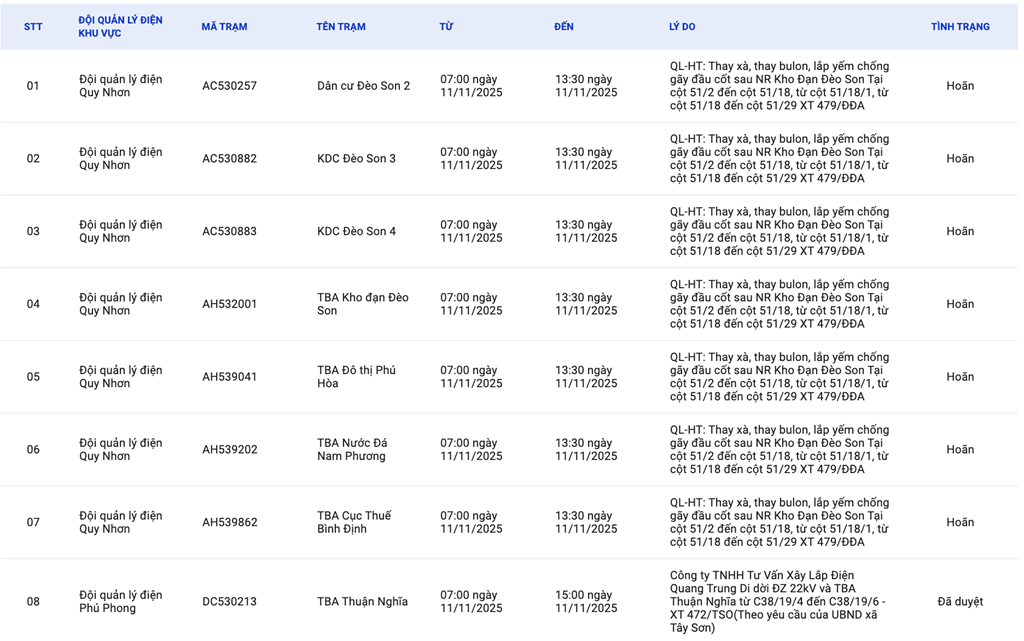 | STT | ĐỘI QUẢN LÝ ĐIỆN KHU VỰC | MÃ TRẠM | TÊN TRẠM | TỪ | ĐẾN | LÝ DO | TÌNH TRẠNG |
|---|---|---|---|---|---|---|---|
| 01 | Đội quản lý điện Quy Nhơn | AC530257 | Dân cư Đèo Son 2 | 07:00 ngày 11/11/2025 | 13:30 ngày 11/11/2025 | QL-HT: Thay xà, thay bulon, lắp yếm chống gãy đầu cốt sau NR Kho Đạn Đèo Son Tại cột 51/2 đến cột 51/18, từ cột 51/18/1, từ cột 51/18 đến cột 51/29 XT 479/ĐĐA | Hoãn |
| 02 | Đội quản lý điện Quy Nhơn | AC530882 | KDC Đèo Son 3 | 07:00 ngày 11/11/2025 | 13:30 ngày 11/11/2025 | QL-HT: Thay xà, thay bulon, lắp yếm chống gãy đầu cốt sau NR Kho Đạn Đèo Son Tại cột 51/2 đến cột 51/18, từ cột 51/18/1, từ cột 51/18 đến cột 51/29 XT 479/ĐĐA | Hoãn |
| 03 | Đội quản lý điện Quy Nhơn | AC530883 | KDC Đèo Son 4 | 07:00 ngày 11/11/2025 | 13:30 ngày 11/11/2025 | QL-HT: Thay xà, thay bulon, lắp yếm chống gãy đầu cốt sau NR Kho Đạn Đèo Son Tại cột 51/2 đến cột 51/18, từ cột 51/18/1, từ cột 51/18 đến cột 51/29 XT 479/ĐĐA | Hoãn |
| 04 | Đội quản lý điện Quy Nhơn | AH532001 | TBA Kho đạn Đèo Son | 07:00 ngày 11/11/2025 | 13:30 ngày 11/11/2025 | QL-HT: Thay xà, thay bulon, lắp yếm chống gãy đầu cốt sau NR Kho Đạn Đèo Son Tại cột 51/2 đến cột 51/18, từ cột 51/18/1, từ cột 51/18 đến cột 51/29 XT 479/ĐĐA | Hoãn |
| 05 | Đội quản lý điện Quy Nhơn | AH539041 | TBA Đô thị Phú Hòa | 07:00 ngày 11/11/2025 | 13:30 ngày 11/11/2025 | QL-HT: Thay xà, thay bulon, lắp yếm chống gãy đầu cốt sau NR Kho Đạn Đèo Son Tại cột 51/2 đến cột 51/18, từ cột 51/18/1, từ cột 51/18 đến cột 51/29 XT 479/ĐĐA | Hoãn |
| 06 | Đội quản lý điện Quy Nhơn | AH539202 | TBA Nước Đá Nam Phương | 07:00 ngày 11/11/2025 | 13:30 ngày 11/11/2025 | QL-HT: Thay xà, thay bulon, lắp yếm chống gãy đầu cốt sau NR Kho Đạn Đèo Son Tại cột 51/2 đến cột 51/18, từ cột 51/18/1, từ cột 51/18 đến cột 51/29 XT 479/ĐĐA | Hoãn |
| 07 | Đội quản lý điện Quy Nhơn | AH539862 | TBA Cục Thuế Bình Định | 07:00 ngày 11/11/2025 | 13:30 ngày 11/11/2025 | QL-HT: Thay xà, thay bulon, lắp yếm chống gãy đầu cốt sau NR Kho Đạn Đèo Son Tại cột 51/2 đến cột 51/18, từ cột 51/18/1, từ cột 51/18 đến cột 51/29 XT 479/ĐĐA | Hoãn |
| 08 | Đội quản lý điện Phú Phong | DC530213 | TBA Thuận Nghĩa | 07:00 ngày 11/11/2025 | 15:00 ngày 11/11/2025 | Công ty TNHH Tư Vấn Xây Lắp Điện Quang Trung Di dời ĐZ 22kV và TBA Thuận Nghĩa từ C38/19/4 đến C38/19/6 - XT 472/TSO(Theo yêu cầu của UBND xã Tây Sơn) | Đã duyệt |